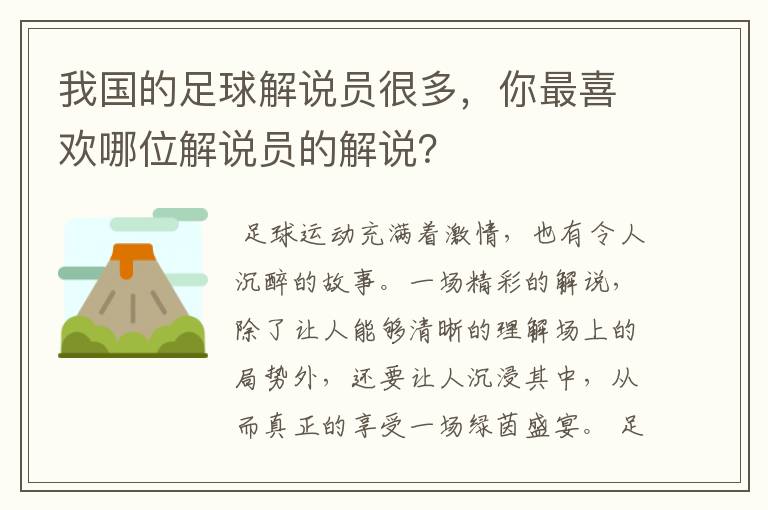 我国的足球解说员很多，你最喜欢哪位解说员的解说？

足球运动充满着激情，也有令人沉醉的故事。一场精彩的解说，除了让人能够清晰的理解场上的局势外，还要让人沉浸其中，从而真正的享受一场绿茵盛宴。足